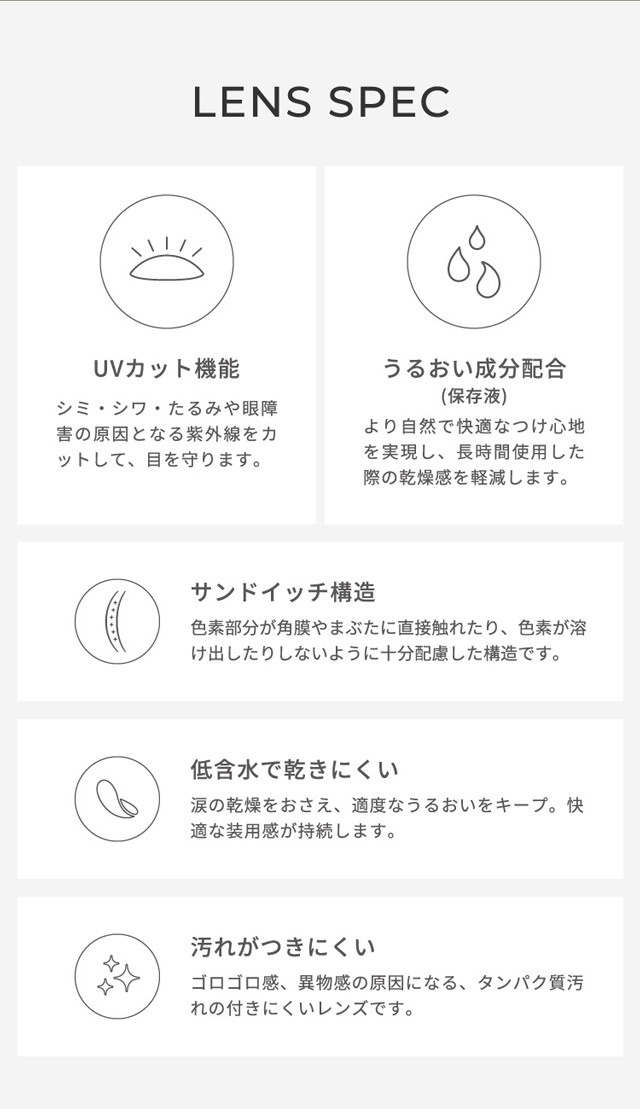 LENS SPEC

UVカット機能

シミ・シワ・たるみや眼障害の原因となる紫外線をカットして、目を守ります。

うるおい成分配合
(保存液)

より自然で快適なつけ心地を実現し、長時間使用した際の乾燥感を軽減します。

サンドイッチ構造

色素部分が角膜やまぶたに直接触れたり、色素が溶け出したりしないように十分配慮した構造です。

低含水で乾きにくい

涙の乾燥をおさえ、適度なうるおいをキープ。快適な装用感が持続します。

汚れがつきにくい

ゴロゴロ感、異物感の原因になる、タンパク質汚れの付きにくいレンズです。